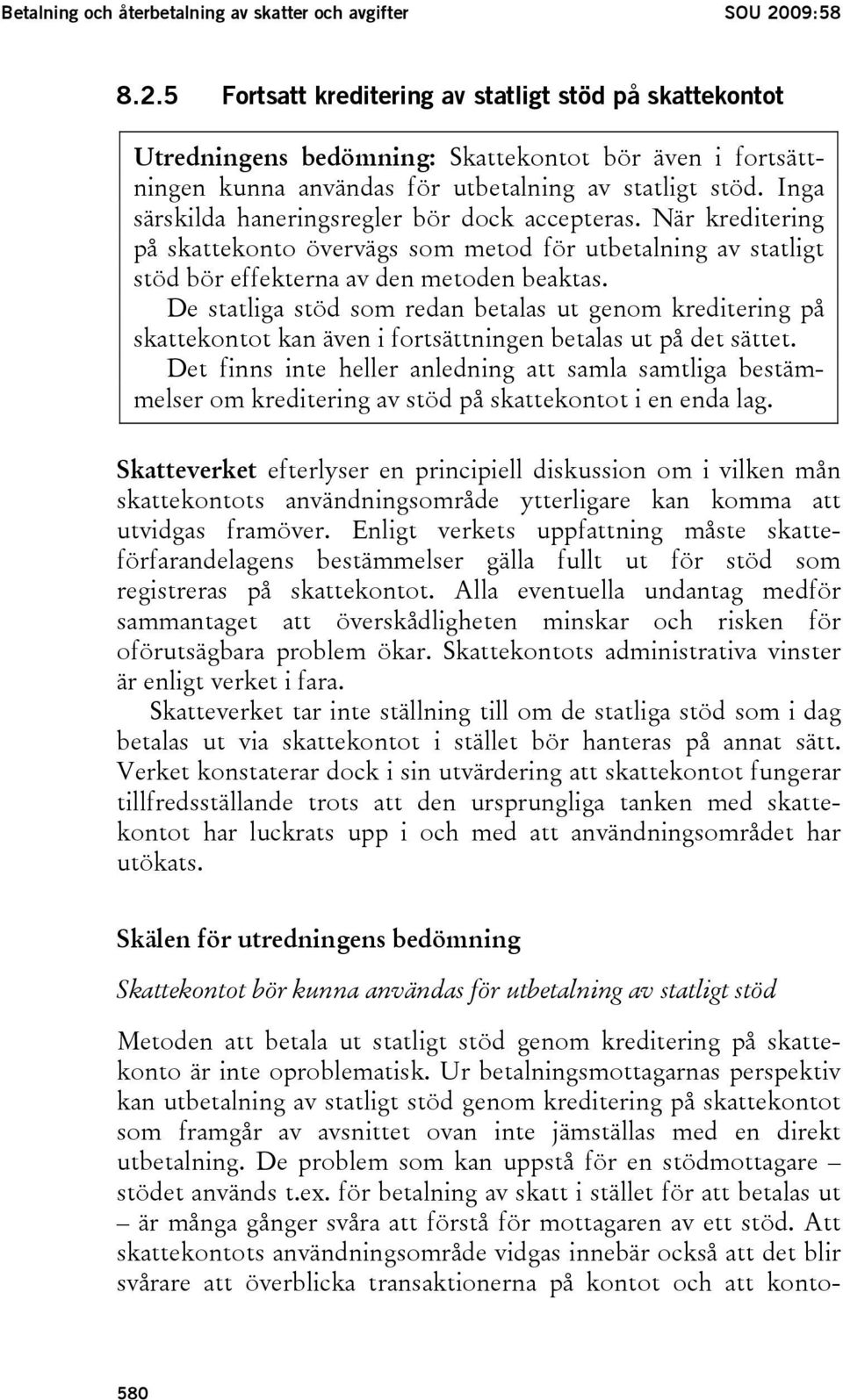 Betalning och återbetalning av skatter och avgifter SOU 2009:58

8.2.5 Fortsatt kreditering av statligt stöd på skattekontot

Utredningens bedömning: Skattekontot bör även i fortsättningen kunna användas för utbetalning av statligt stöd. Inga särskilda haneringsregler bör dock accepteras. När kreditering på skattekonto övervägs som metod för utbetalning av statligt stöd bör effekterna av den metoden beaktas.

De statliga stöd som redan betalas ut genom kreditering på skattekontot kan även i fortsättningen betalas ut på det sättet.

Det finns inte heller anledning att samla samtliga bestämmelser om kreditering av stöd på skattekontot i en enda lag.

Skatteverket efterlyser en principiell diskussion om i vilken mån skattekontots användningsområde ytterligare kan komma att utvidgas framöver. Enligt verkets uppfattning måste skatteförfarandelagens bestämmelser gälla fullt ut för stöd som registreras på skattekontot. Alla eventuella undantag medför sammantaget att överskådligheten minskar och risken för oförutsägbara problem ökar. Skattekontots administrativa vinster är enligt verket i fara.

Skatteverket tar inte ställning till om de statliga stöd som i dag betalas ut via skattekontot i stället bör hanteras på annat sätt. Verket konstaterar dock i sin utvärdering att skattekontot fungerar tillfredsställande trots att den ursprungliga tanken med skattekontot har luckrats upp i och med att användningsområdet har utökats.

Skälen för utredningens bedömning

Skattekontot bör kunna användas för utbetalning av statligt stöd

Metoden att betala ut statligt stöd genom kreditering på skattekonto är inte oproblematisk. Ur betalningsmottagarnas perspektiv kan utbetalning av statligt stöd genom kreditering på skattekontot som framgår av avsnittet ovan inte jämställas med en direkt utbetalning. De problem som kan uppstå för en stödmottagare – stödet används t.ex. för betalning av skatt i stället för att betalas ut – är många gånger svåra att förstå för mottagaren av ett stöd. Att skattekontots användningsområde vidgas innebär också att det blir svårare att överblicka transaktionerna på kontot och att konto-

580